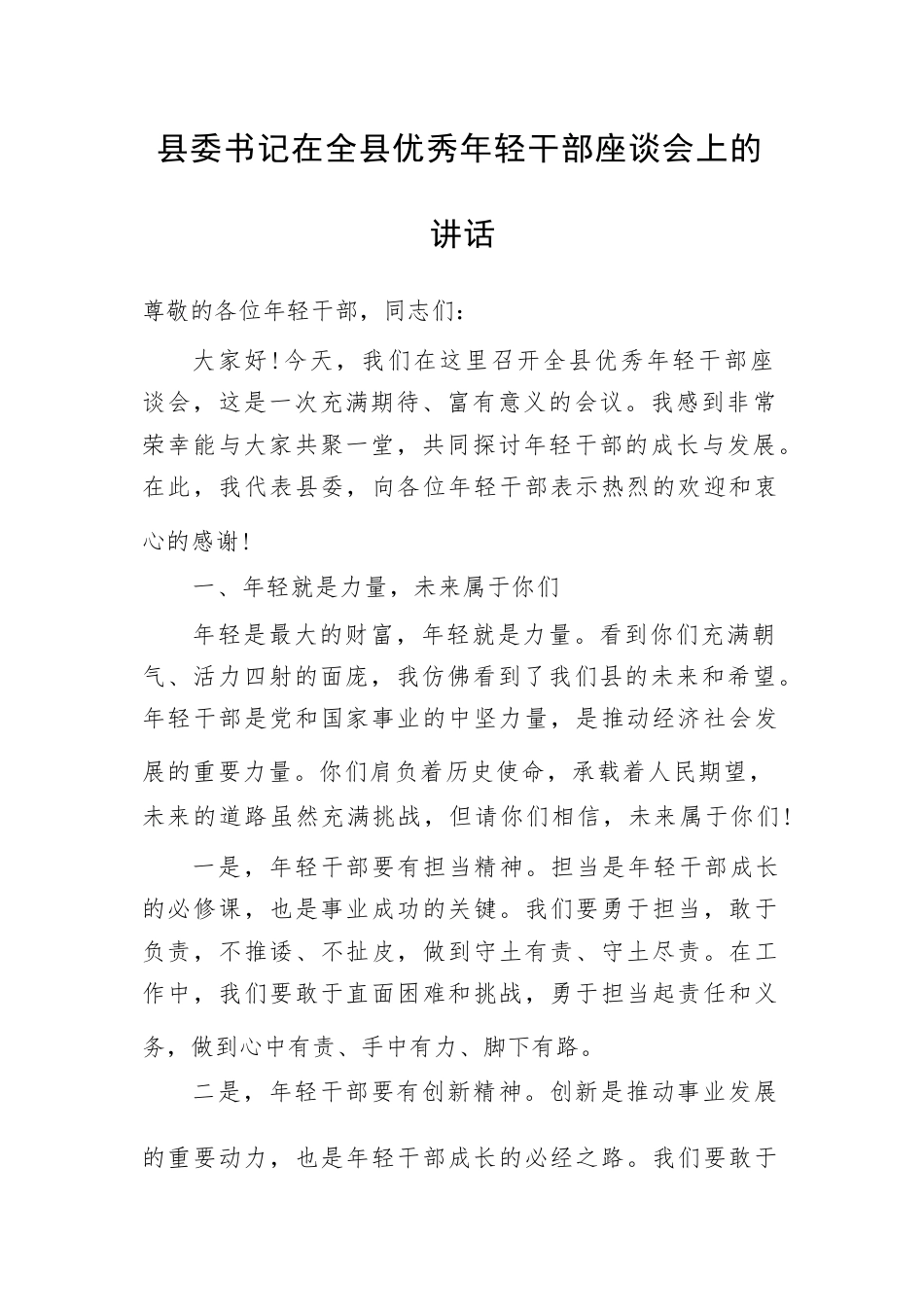 县委书记在全县优秀年轻干部座谈会上的讲话

尊敬的各位年轻干部，同志们：

大家好！今天，我们在这里召开全县优秀年轻干部座谈会，这是一次充满期待、富有意义的会议。我感到非常荣幸能与大家共聚一堂，共同探讨年轻干部的成长与发展。在此，我代表县委，向各位年轻干部表示热烈的欢迎和衷心的感谢！

一、年轻就是力量，未来属于你们

年轻是最大的财富，年轻就是力量。看到你们充满朝气、活力四射的面庞，我仿佛看到了我们县的未来和希望。年轻干部是党和国家事业的中坚力量，是推动经济社会发展的重要力量。你们肩负着历史使命，承载着人民期望，未来的道路虽然充满挑战，但请你们相信，未来属于你们！

一是，年轻干部要有担当精神。担当是年轻干部成长的必修课，也是事业成功的关键。我们要勇于担当，敢于负责，不推诿、不扯皮，做到守土有责、守土尽责。在工作中，我们要敢于直面困难和挑战，勇于担当起责任和义务，做到心中有责、手中有力、脚下有路。

二是，年轻干部要有创新精神。创新是推动事业发展的重要动力，也是年轻干部成长的必经之路。我们要敢于